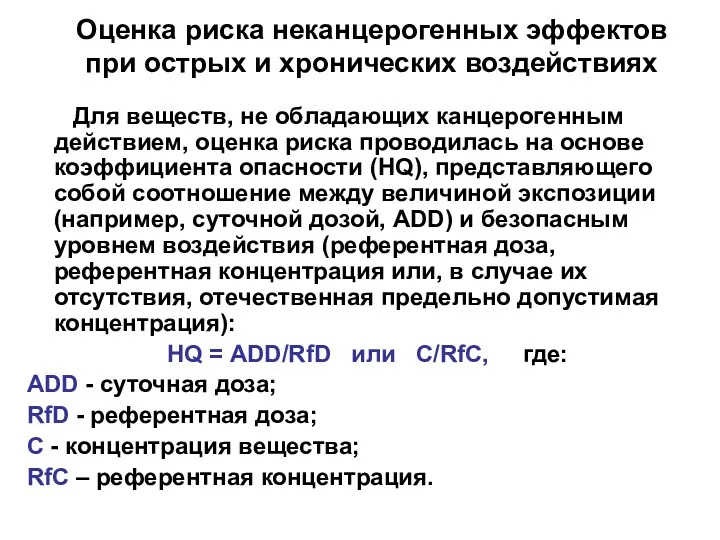 Оценка риска неканцерогенных эффектов при острых и хронических воздействиях

Для веществ, не обладающих канцерогенным действием, оценка риска проводилась на основе коэффициента опасности (HQ), представляющего собой соотношение между величиной экспозиции (например, суточной дозой, ADD) и безопасным уровнем воздействия (референтная доза, референтная концентрация или, в случае их отсутствия, отечественная предельно допустимая концентрация):

HQ = ADD/RfD или C/RfC, где:

ADD - суточная доза;
RfD - референтная доза;
C - концентрация вещества;
RfC – референтная концентрация.